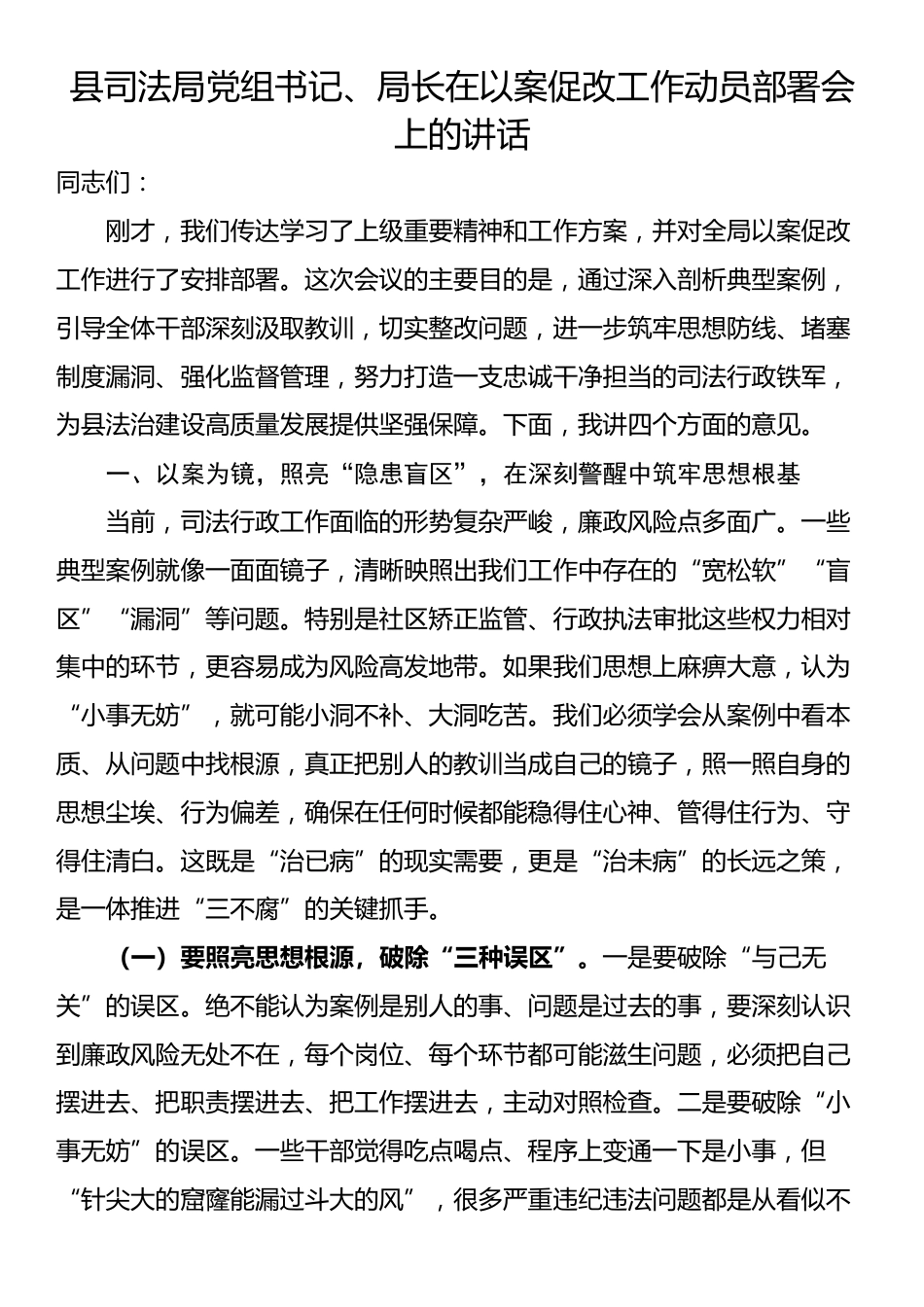 县司法局党组书记、局长在以案促改工作动员部署会上的讲话

同志们：

刚才，我们传达学习了上级重要精神和工作方案，并对全局以案促改工作进行了安排部署。这次会议的主要目的是，通过深入剖析典型案例，引导全体干部深刻汲取教训，切实整改问题，进一步筑牢思想防线、堵塞制度漏洞、强化监督管理，努力打造一支忠诚干净担当的司法行政铁军，为县法治建设高质量发展提供坚强保障。下面，我讲四个方面的意见。

一、以案为镜，照亮“隐患盲区”，在深刻警醒中筑牢思想根基

当前，司法行政工作面临的形势复杂严峻，廉政风险点多面广。一些典型案例就像一面面镜子，清晰映照出我们工作中存在的“宽松软”“盲区”“漏洞”等问题。特别是社区矫正监管、行政执法审批这些权力相对集中的环节，更容易成为风险高发地带。如果我们思想上麻痹大意，认为“小事无妨”，就可能小洞不补、大洞吃苦。我们必须学会从案例中看本质、从问题中找根源，真正把别人的教训当成自己的镜子，照一照自身的思想尘埃、行为偏差，确保在任何时候都能稳得住心神、管得住行为、守得住清白。这既是“治已病”的现实需要，更是“治未病”的长远之策，是一体推进“三不腐”的关键抓手。

（一）要照亮思想根源，破除“三种误区”。一是要破除“与己无关”的误区。绝不能认为案例是别人的事、问题是过去的事，要深刻认识到廉政风险无处不在，每个岗位、每个环节都可能滋生问题，必须把自己摆进去、把职责摆进去、把工作摆进去，主动对照检查。二是要破除“小事无妨”的误区。一些干部觉得吃点喝点、程序上变通一下是小事，但“针尖大的窟窿能漏过斗大的风”，很多严重违纪违法问题都是从看似不